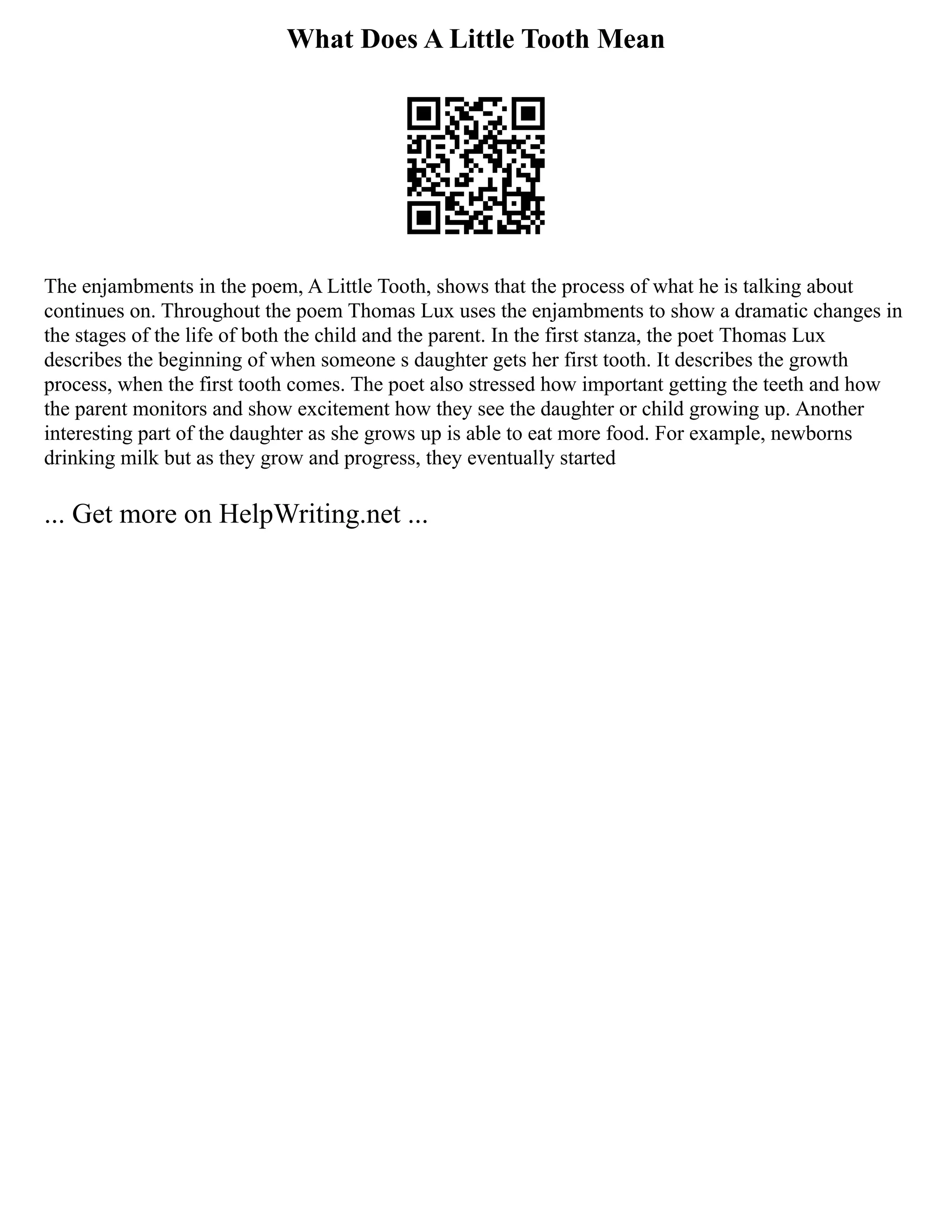 What Does A Little Tooth Mean

The enjambments in the poem, A Little Tooth, shows that the process of what he is talking about continues on. Throughout the poem Thomas Lux uses the enjambments to show a dramatic changes in the stages of the life of both the child and the parent. In the first stanza, the poet Thomas Lux describes the beginning of when someone s daughter gets her first tooth. It describes the growth process, when the first tooth comes. The poet also stressed how important getting the teeth and how the parent monitors and show excitement how they see the daughter or child growing up. Another interesting part of the daughter as she grows up is able to eat more food. For example, newborns drinking milk but as they grow and progress, they eventually started

... Get more on HelpWriting.net ...